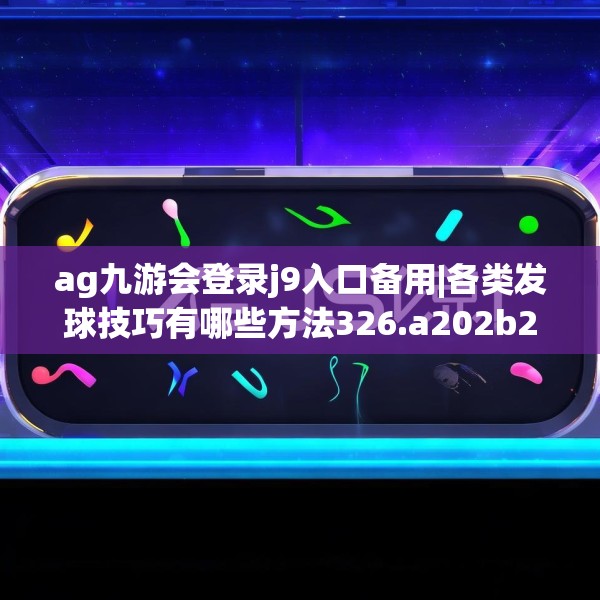 ag九游会登录j9入口备用|各类发球技巧有哪些方法326.a202b2